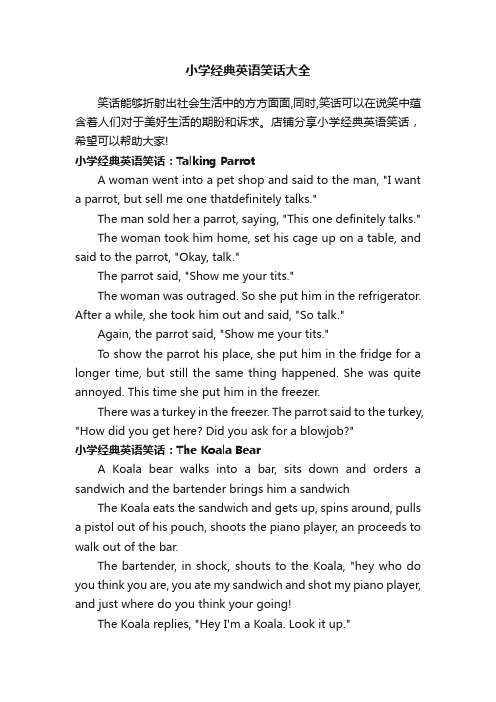 小学经典英语笑话大全

笑话能够折射出社会生活中的方方面面,同时,笑话可以在说笑中蕴含着人们对于美好生活的期盼和诉求。店铺分享小学经典英语笑话，希望可以帮助大家!

小学经典英语笑话：Talking Parrot

A woman went into a pet shop and said to the man, "I want a parrot, but sell me one thatdefinitely talks."

The man sold her a parrot, saying, "This one definitely talks."

The woman took him home, set his cage up on a table, and said to the parrot, "Okay, talk."

The parrot said, "Show me your tits."

The woman was outraged. So she put him in the refrigerator. After a while, she took him out and said, "So talk."

Again, the parrot said, "Show me your tits."

To show the parrot his place, she put him in the fridge for a longer time, but still the same thing happened. She was quite annoyed. This time she put him in the freezer.

There was a turkey in the freezer. The parrot said to the turkey, "How did you get here? Did you ask for a blowjob?"

小学经典英语笑话：The Koala Bear

A Koala bear walks into a bar, sits down and orders a sandwich and the bartender brings him a sandwich

The Koala eats the sandwich and gets up, spins around, pulls a pistol out of his pouch, shoots the piano player, an proceeds to walk out of the bar.

The bartender, in shock, shouts to the Koala, "hey who do you think you are, you ate my sandwich and shot my piano player, and just where do you think your going!

The Koala replies, "Hey I'm a Koala. Look it up."